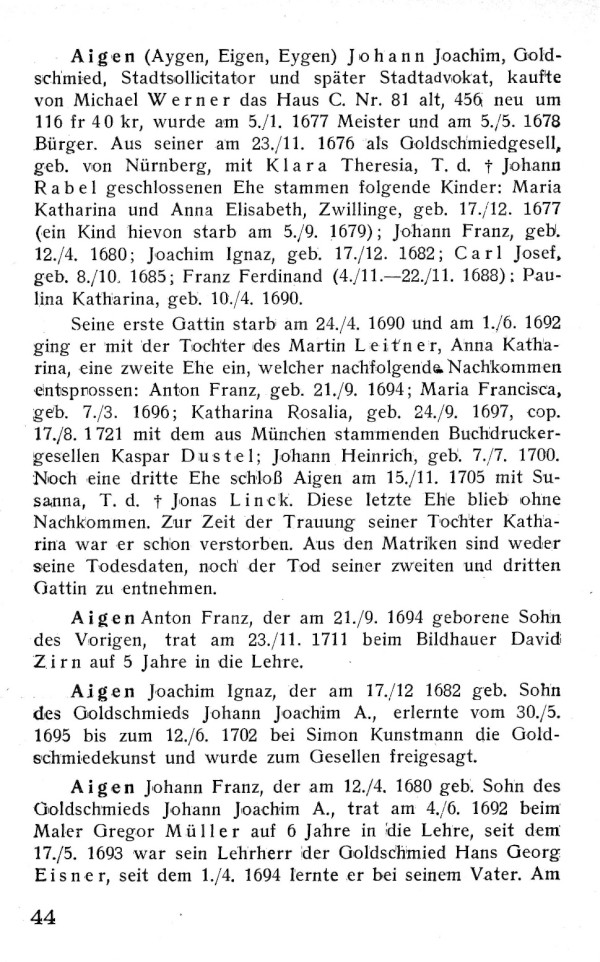 Aigen (Aygen, Eigen, Eygen) Johann Joachim, Goldschmied, Stadtsollicitator und später Stadtadvokat, kaufte von Michael Werner das Haus C. Nr. 81 alt, 456 neu um 116 fr 40 kr, wurde am 5./1. 1677 Meister und am 5./5. 1678 Bürger. Aus seiner am 23./11. 1676 als Goldschmiedgesell, geb. von Nürnberg, mit Klara Theresia, T. d. † Johann Rabel geschlossenen Ehe stammen folgende Kinder: Maria Katharina und Anna Elisabeth, Zwillinge, geb. 17./12. 1677 (ein Kind hievon starb am 5./9. 1679); Johann Franz, geb. 12./4. 1680; Joachim Ignaz, geb. 17./12. 1682; Carl Josef, geb. 8./10. 1685; Franz Ferdinand (4./11.—22./11. 1688); Paulina Katharina, geb. 10./4. 1690.

Seine erste Gattin starb am 24./4. 1690 und am 1./6. 1692 ging er mit der Tochter des Martin Leitner, Anna Katharina, eine zweite Ehe ein, welcher nachfolgende Nachkommen entsprossen: Anton Franz, geb. 21./9. 1694; Maria Francisca, geb. 7./3. 1696; Katharina Rosalia, geb. 24./9. 1697, cop. 17./8. 1721 mit dem aus München stammenden Buchdruckergesellen Kaspar Dustel; Johann Heinrich, geb. 7./7. 1700. Noch eine dritte Ehe schloß Aigen am 15./11. 1705 mit Susanna, T. d. † Jonas Linck. Diese letzte Ehe blieb ohne Nachkommen. Zur Zeit der Trauung seiner Tochter Katharina war er schon verstorben. Aus den Matriken sind weder seine Todesdaten, noch der Tod seiner zweiten und dritten Gattin zu entnehmen.

Aigen Anton Franz, der am 21./9. 1694 geborene Sohn des Vorigen, trat am 23./11. 1711 beim Bildhauer David Zirn auf 5 Jahre in die Lehre.

Aigen Joachim Ignaz, der am 17./12 1682 geb. Sohn des Goldschmieds Johann Joachim A., erlernte vom 30./5. 1695 bis zum 12./6. 1702 bei Simon Kunstmann die Goldschmiedekunst und wurde zum Gesellen freigesagt.

Aigen Johann Franz, der am 12./4. 1680 geb. Sohn des Goldschmieds Johann Joachim A., trat am 4./6. 1692 beim Maler Gregor Müller auf 6 Jahre in die Lehre, seit dem 17./5. 1693 war sein Lehrherr der Goldschmied Hans Georg Eisner, seit dem 1./4. 1694 lernte er bei seinem Vater. Am

44